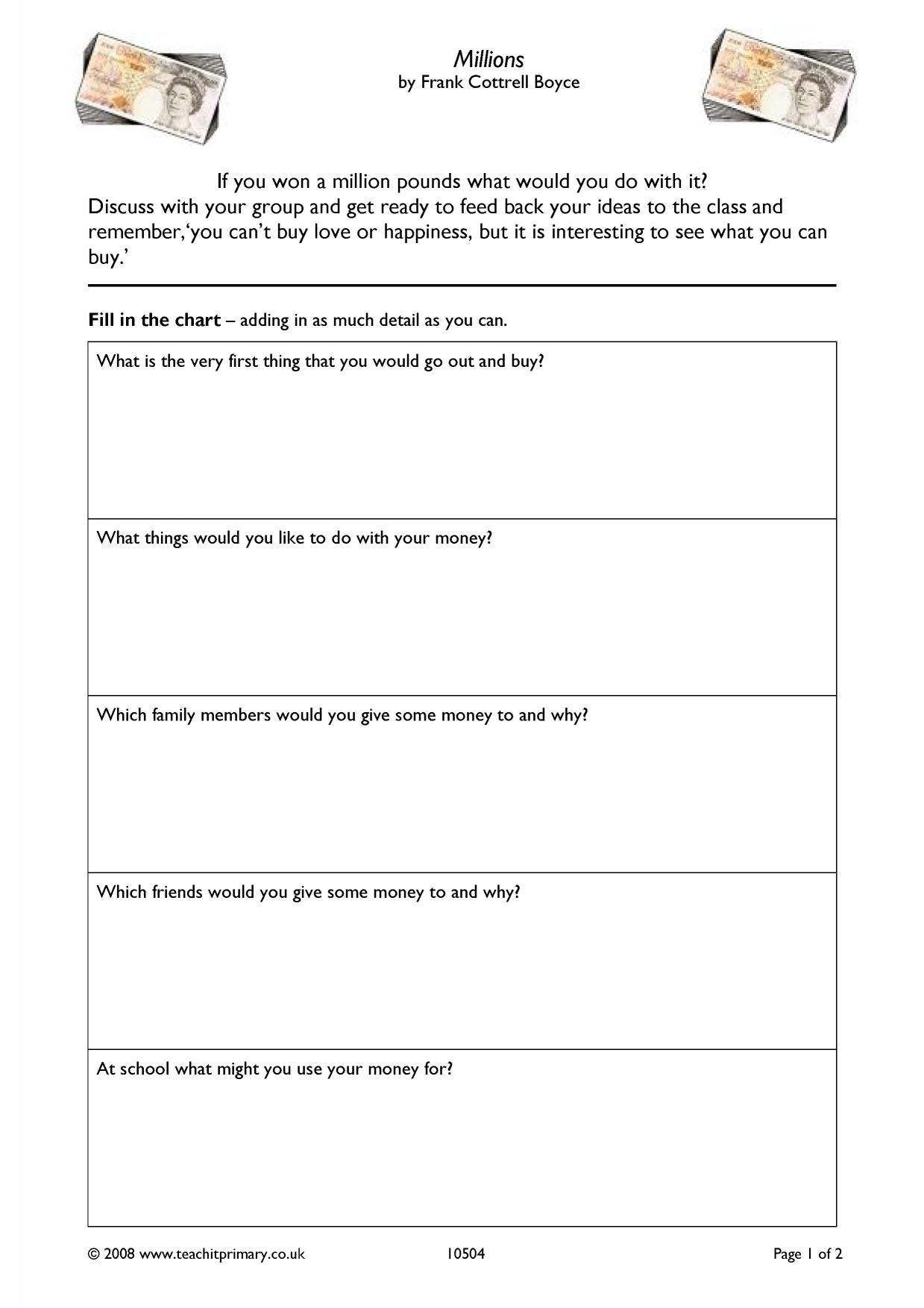 Millions
by Frank Cottrell Boyce

If you won a million pounds what would you do with it?
Discuss with your group and get ready to feed back your ideas to the class and remember,'you can't buy love or happiness, but it is interesting to see what you can buy.'

Fill in the chart – adding in as much detail as you can.

What is the very first thing that you would go out and buy?

What things would you like to do with your money?

Which family members would you give some money to and why?

Which friends would you give some money to and why?

At school what might you use your money for?

© 2008 www.teachitprimary.co.uk 10504 Page 1 of 2